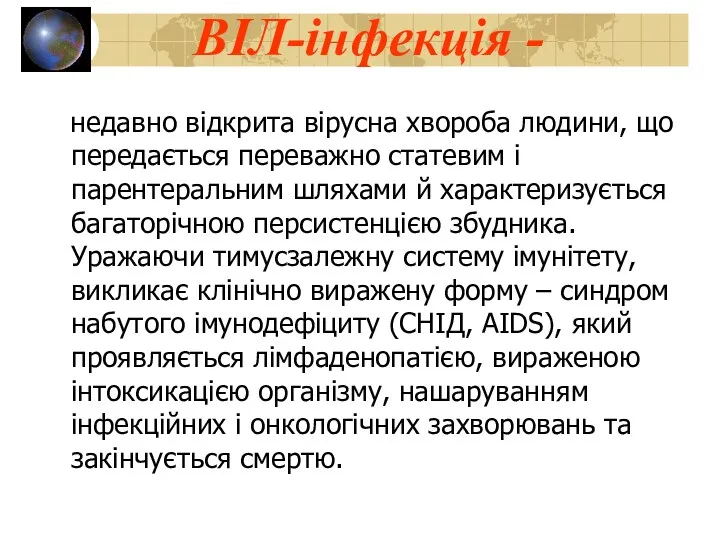 ВІЛ-інфекція -

недавно відкрита вірусна хвороба людини, що передається переважно статевим і парентеральним шляхами й характеризується багаторічною персистенцією збудника. Уражаючи тимусзалежну систему імунітету, викликає клінічно виражену форму – синдром набутого імунодефіциту (СНІД, AIDS), який проявляється лімфаденопатією, вираженою інтоксикацією організму, нашаруванням інфекційних і онкологічних захворювань та закінчується смертю.